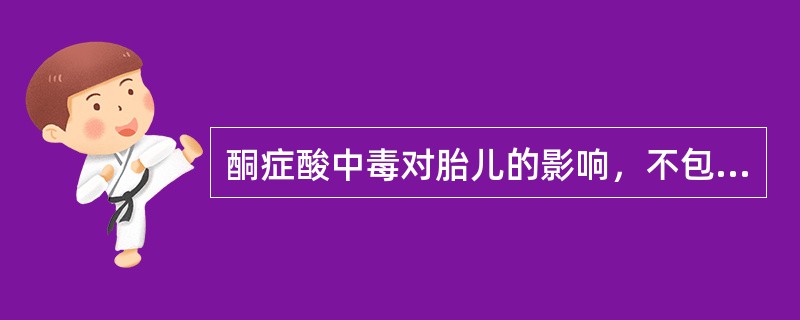 酮症酸中毒对胎儿的影响，不包...